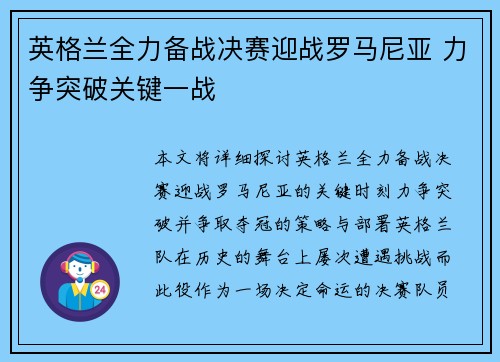 英格兰全力备战决赛迎战罗马尼亚 力争突破关键一战

本文将详细探讨英格兰全力备战决赛迎战罗马尼亚的关键时刻力争突破并争取夺冠的策略与部署英格兰队在历史的舞台上屡次遭遇挑战而此役作为一场决定命运的决赛队员

24